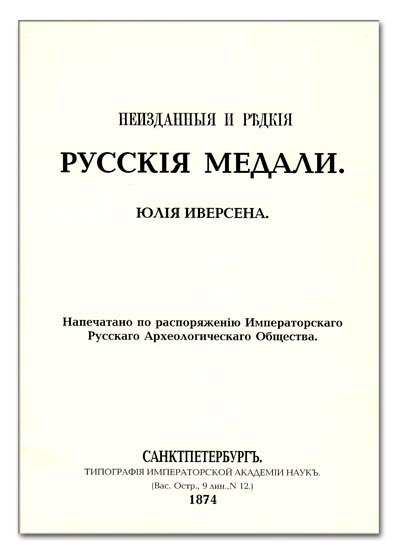 НЕИЗДАННЫЯ И РѢДКІЯ

РУССКІЯ МЕДАЛИ.

ЮЛІЯ ИВЕРСЕНА.

Напечатано по распоряженію Императорскаго Русскаго Археологическаго Общества.

САНКТПЕТЕРБУРГЪ.
ТИПОГРАФІЯ ИМПЕРАТОРСКОЙ АКАДЕМІИ НАУКЪ.
(Вас. Остр., 9 лин., N 12.)
1874